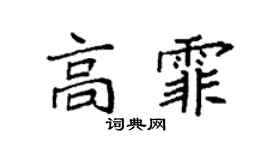 高霏

词典网